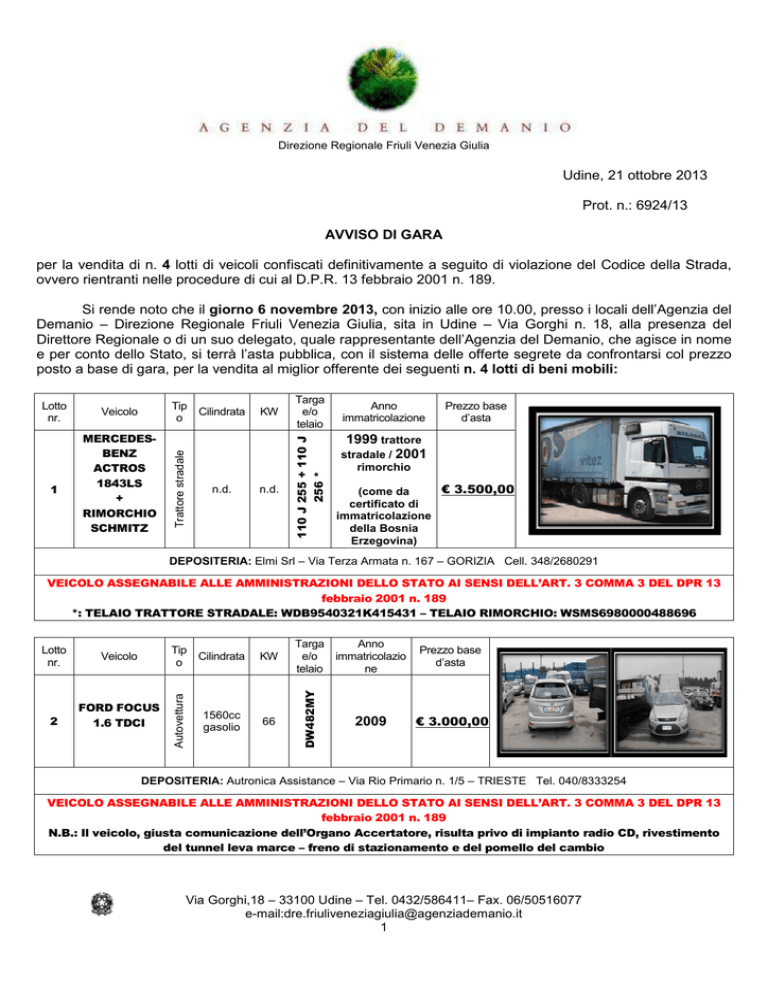 AGENZIA DEL DEMANIO
Direzione Regionale Friuli Venezia Giulia

Udine, 21 ottobre 2013

Prot. n.: 6924/13

AVVISO DI GARA

per la vendita di n. 4 lotti di veicoli confiscati definitivamente a seguito di violazione del Codice della Strada, ovvero rientranti nelle procedure di cui al D.P.R. 13 febbraio 2001 n. 189.

Si rende noto che il giorno 6 novembre 2013, con inizio alle ore 10.00, presso i locali dell'Agenzia del Demanio – Direzione Regionale Friuli Venezia Giulia, sita in Udine – Via Gorghi n. 18, alla presenza del Direttore Regionale o di un suo delegato, quale rappresentante dell'Agenzia del Demanio, che agisce in nome e per conto dello Stato, si terrà l'asta pubblica, con il sistema delle offerte segrete da confrontarsi col prezzo posto a base di gara, per la vendita al miglior offerente dei seguenti n. 4 lotti di beni mobili:

| Lotto nr. | Veicolo | Tipo | Cilindrata | KW | Targa e/o telaio | Anno immatricolazione | Prezzo base d'asta |
|---|---|---|---|---|---|---|---|
| 1 | MERCEDES-BENZ ACTROS 1843LS + RIMORCHIO SCHMITZ | Trattore stradale | n.d. | n.d. | 110 J 255 + 110 J 256 * | 1999 trattore stradale / 2001 rimorchio (come da certificato di immatricolazione della Bosnia Erzegovina) | € 3.500,00 |

DEPOSITERIA: Elmi Srl – Via Terza Armata n. 167 – GORIZIA Cell. 348/2680291

VEICOLO ASSEGNABILE ALLE AMMINISTRAZIONI DELLO STATO AI SENSI DELL'ART. 3 COMMA 3 DEL DPR 13 febbraio 2001 n. 189
*: TELAIO TRATTORE STRADALE: WDB9540321K415431 – TELAIO RIMORCHIO: WSMS6980000488696

| Lotto nr. | Veicolo | Tipo | Cilindrata | KW | Targa e/o telaio | Anno immatricolazione | Prezzo base d'asta |
|---|---|---|---|---|---|---|---|
| 2 | FORD FOCUS 1.6 TDCI | Autovettura | 1560cc gasolio | 66 | DW482MY | 2009 | € 3.000,00 |

DEPOSITERIA: Autronica Assistance – Via Rio Primario n. 1/5 – TRIESTE Tel. 040/8333254

VEICOLO ASSEGNABILE ALLE AMMINISTRAZIONI DELLO STATO AI SENSI DELL'ART. 3 COMMA 3 DEL DPR 13 febbraio 2001 n. 189
N.B.: Il veicolo, giusta comunicazione dell'Organo Accertatore, risulta privo di impianto radio CD, rivestimento del tunnel leva marce – freno di stazionamento e del pomello del cambio

Via Gorghi,18 – 33100 Udine – Tel. 0432/586411– Fax. 06/50516077
e-mail:dre.friuliveneziagiulia@agenziademanio.it
1